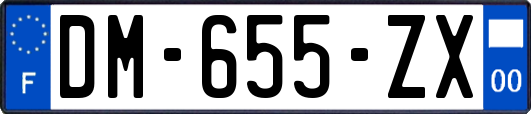 F
DM-655-ZX
00